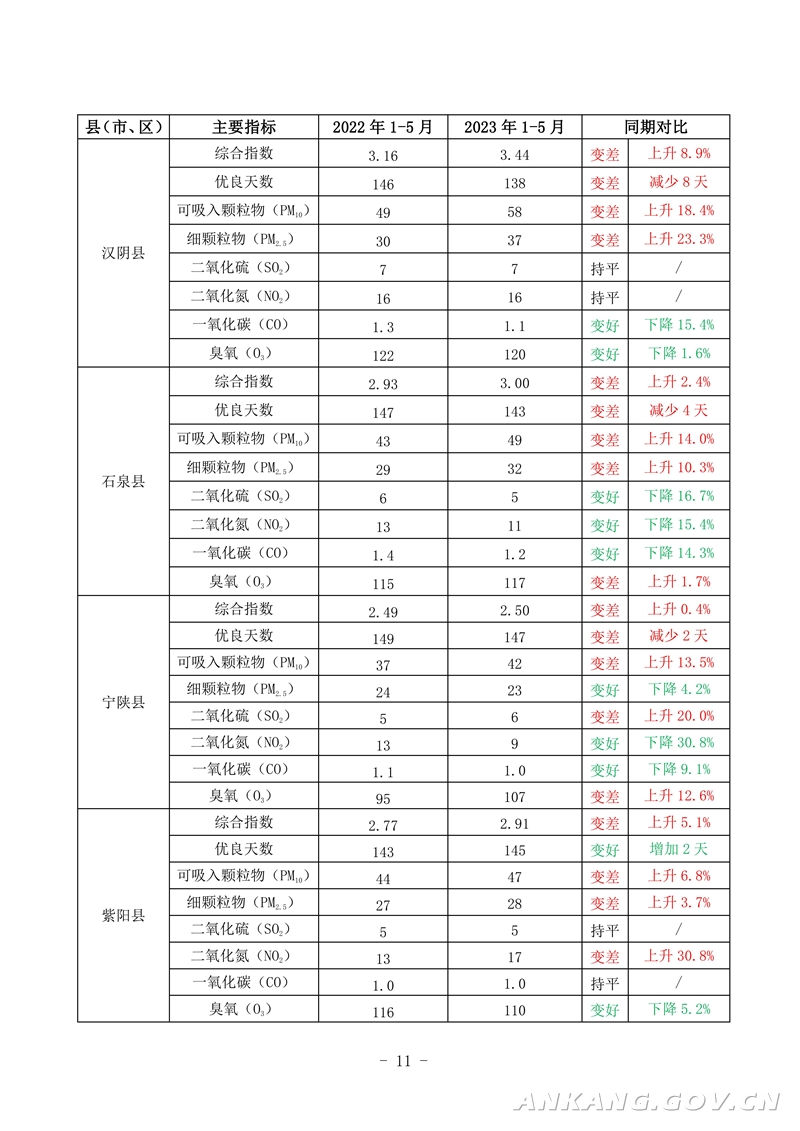 | 县（市、区） | 主要指标 | 2022 年 1-5 月 | 2023 年 1-5 月 | 同期对比 | |
|---|---|---|---|---|---|
| 汉阴县 | 综合指数 | 3.16 | 3.44 | 变差 | 上升 8.9% |
| | 优良天数 | 146 | 138 | 变差 | 减少 8 天 |
| | 可吸入颗粒物（$PM_{10}$） | 49 | 58 | 变差 | 上升 18.4% |
| | 细颗粒物（$PM_{2.5}$） | 30 | 37 | 变差 | 上升 23.3% |
| | 二氧化硫（$SO_2$） | 7 | 7 | 持平 | / |
| | 二氧化氮（$NO_2$） | 16 | 16 | 持平 | / |
| | 一氧化碳（CO） | 1.3 | 1.1 | 变好 | 下降 15.4% |
| | 臭氧（$O_3$） | 122 | 120 | 变好 | 下降 1.6% |
| 石泉县 | 综合指数 | 2.93 | 3.00 | 变差 | 上升 2.4% |
| | 优良天数 | 147 | 143 | 变差 | 减少 4 天 |
| | 可吸入颗粒物（$PM_{10}$） | 43 | 49 | 变差 | 上升 14.0% |
| | 细颗粒物（$PM_{2.5}$） | 29 | 32 | 变差 | 上升 10.3% |
| | 二氧化硫（$SO_2$） | 6 | 5 | 变好 | 下降 16.7% |
| | 二氧化氮（$NO_2$） | 13 | 11 | 变好 | 下降 15.4% |
| | 一氧化碳（CO） | 1.4 | 1.2 | 变好 | 下降 14.3% |
| | 臭氧（$O_3$） | 115 | 117 | 变差 | 上升 1.7% |
| 宁陕县 | 综合指数 | 2.49 | 2.50 | 变差 | 上升 0.4% |
| | 优良天数 | 149 | 147 | 变差 | 减少 2 天 |
| | 可吸入颗粒物（$PM_{10}$） | 37 | 42 | 变差 | 上升 13.5% |
| | 细颗粒物（$PM_{2.5}$） | 24 | 23 | 变好 | 下降 4.2% |
| | 二氧化硫（$SO_2$） | 5 | 6 | 变差 | 上升 20.0% |
| | 二氧化氮（$NO_2$） | 13 | 9 | 变好 | 下降 30.8% |
| | 一氧化碳（CO） | 1.1 | 1.0 | 变好 | 下降 9.1% |
| | 臭氧（$O_3$） | 95 | 107 | 变差 | 上升 12.6% |
| 紫阳县 | 综合指数 | 2.77 | 2.91 | 变差 | 上升 5.1% |
| | 优良天数 | 143 | 145 | 变好 | 增加 2 天 |
| | 可吸入颗粒物（$PM_{10}$） | 44 | 47 | 变差 | 上升 6.8% |
| | 细颗粒物（$PM_{2.5}$） | 27 | 28 | 变差 | 上升 3.7% |
| | 二氧化硫（$SO_2$） | 5 | 5 | 持平 | / |
| | 二氧化氮（$NO_2$） | 13 | 17 | 变差 | 上升 30.8% |
| | 一氧化碳（CO） | 1.0 | 1.0 | 持平 | / |
| | 臭氧（$O_3$） | 116 | 110 | 变好 | 下降 5.2% |

- 11 -

ANKANG.GOV.CN